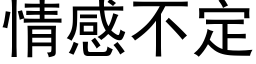 情感不定